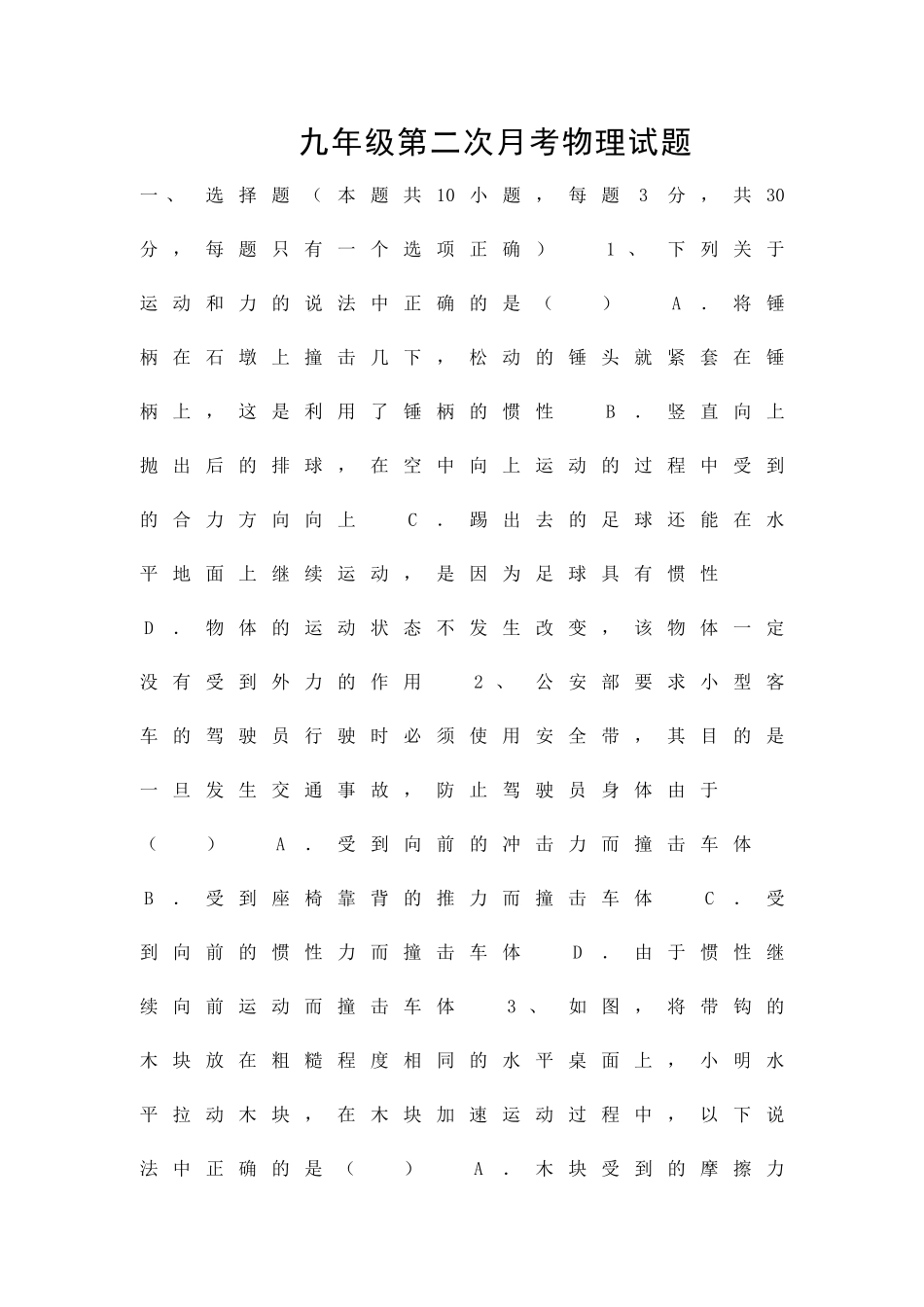 九年级第二次月考物理试题

一、选择题（本题共10小题，每题3分，共30分，每题只有一个选项正确） 1、下列关于运动和力的说法中正确的是（ ） A．将锤柄在石墩上撞击几下，松动的锤头就紧套在锤柄上，这是利用了锤柄的惯性 B．竖直向上抛出后的排球，在空中向上运动的过程中受到的合力方向向上 C．踢出去的足球还能在水平地面上继续运动，是因为足球具有惯性 D．物体的运动状态不发生改变，该物体一定没有受到外力的作用 2、公安部要求小型客车的驾驶员行驶时必须使用安全带，其目的是一旦发生交通事故，防止驾驶员身体由于（ ） A．受到向前的冲击力而撞击车体 B．受到座椅靠背的推力而撞击车体 C．受到向前的惯性力而撞击车体 D．由于惯性继续向前运动而撞击车体 3、如图，将带钩的木块放在粗糙程度相同的水平桌面上，小明水平拉动木块，在木块加速运动过程中，以下说法中正确的是（ ） A．木块受到的摩擦力